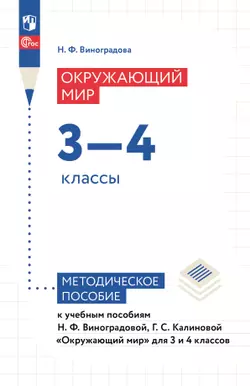 ФГОС

Н. Ф. Виноградова

ОКРУЖАЮЩИЙ МИР

3—4

классы

МЕТОДИЧЕСКОЕ ПОСОБИЕ

к учебным пособиям Н. Ф. Виноградовой, Г. С. Калиновой «Окружающий мир» для 3 и 4 классов